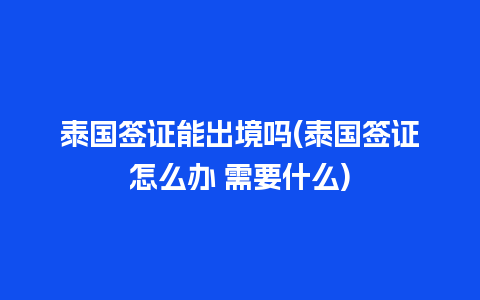 泰国签证能出境吗(泰国签证怎么办 需要什么)